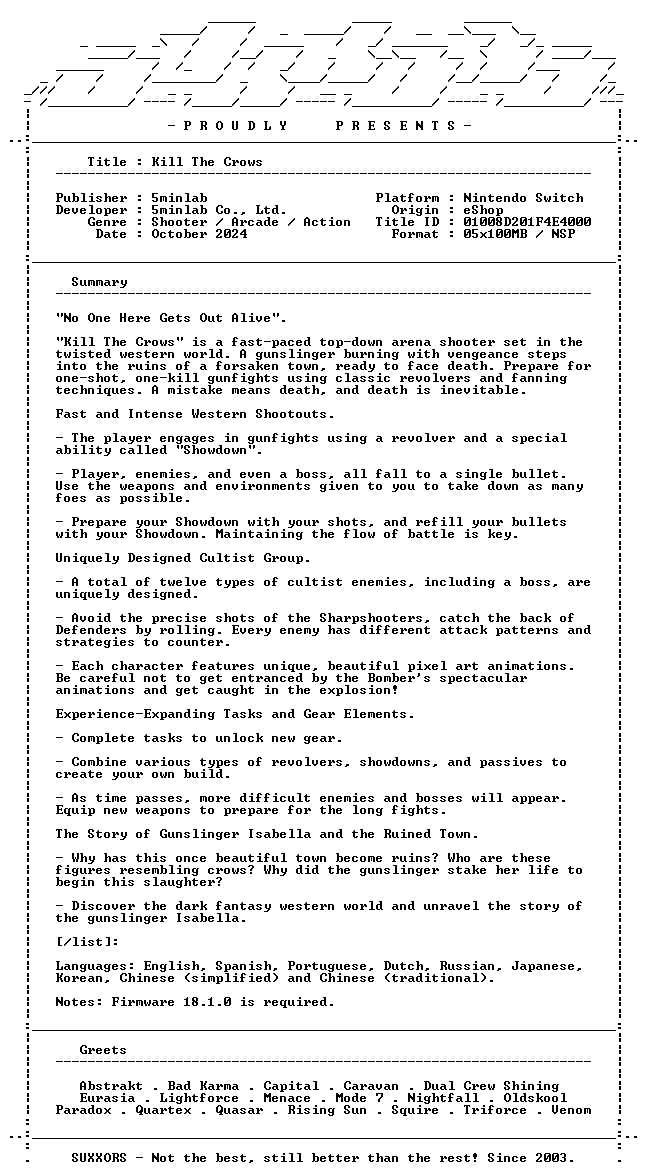 - P R O U D L Y P R E S E N T S -

Title : Kill The Crows

Publisher : 5minlab
Developer : 5minlab Co., Ltd.
Genre : Shooter / Arcade / Action
Date : October 2024

Platform : Nintendo Switch
Origin : eShop
Title ID : 01008D201F4E4000
Format : 05x100MB / NSP

Summary

"No One Here Gets Out Alive".

"Kill The Crows" is a fast-paced top-down arena shooter set in the twisted western world. A gunslinger burning with vengeance steps into the ruins of a forsaken town, ready to face death. Prepare for one-shot, one-kill gunfights using classic revolvers and fanning techniques. A mistake means death, and death is inevitable.

Fast and Intense Western Shootouts.

- The player engages in gunfights using a revolver and a special ability called "Showdown".

- Player, enemies, and even a boss, all fall to a single bullet. Use the weapons and environments given to you to take down as many foes as possible.

- Prepare your Showdown with your shots, and refill your bullets with your Showdown. Maintaining the flow of battle is key.

Uniquely Designed Cultist Group.

- A total of twelve types of cultist enemies, including a boss, are uniquely designed.

- Avoid the precise shots of the Sharpshooters, catch the back of Defenders by rolling. Every enemy has different attack patterns and strategies to counter.

- Each character features unique, beautiful pixel art animations. Be careful not to get entranced by the Bomber's spectacular animations and get caught in the explosion!

Experience-Expanding Tasks and Gear Elements.

- Complete tasks to unlock new gear.

- Combine various types of revolvers, showdowns, and passives to create your own build.

- As time passes, more difficult enemies and bosses will appear. Equip new weapons to prepare for the long fights.

The Story of Gunslinger Isabella and the Ruined Town.

- Why has this once beautiful town become ruins? Who are these figures resembling crows? Why did the gunslinger stake her life to begin this slaughter?

- Discover the dark fantasy western world and unravel the story of the gunslinger Isabella.

[/list]:

Languages: English, Spanish, Portuguese, Dutch, Russian, Japanese, Korean, Chinese (simplified) and Chinese (traditional).

Notes: Firmware 18.1.0 is required.

Greets

Abstrakt . Bad Karma . Capital . Caravan . Dual Crew Shining
Eurasia . Lightforce . Menace . Mode 7 . Nightfall . Oldskool
Paradox . Quartex . Quasar . Rising Sun . Squire . Triforce . Venom

SUXXORS - Not the best, still better than the rest! Since 2003.